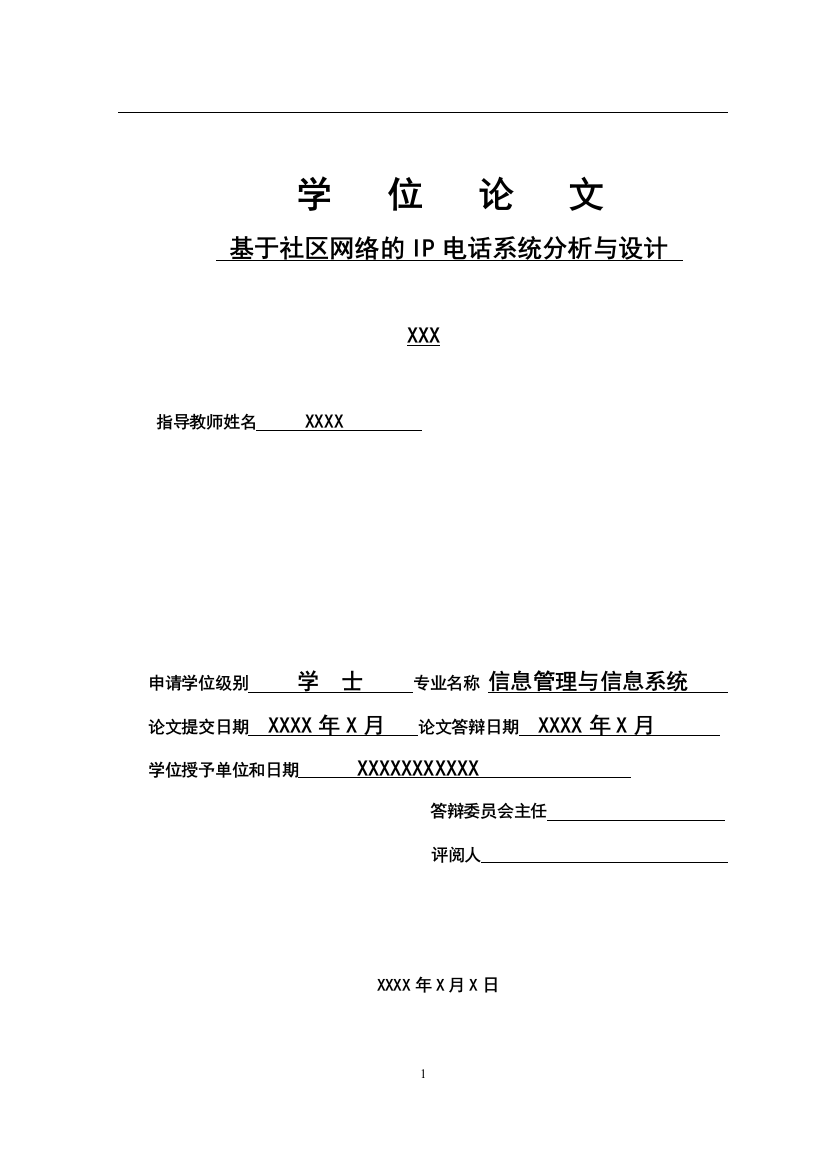 学 位 论 文

基于社区网络的 IP 电话系统分析与设计

XXX

指导教师姓名 XXXX

申请学位级别 学 士 专业名称 信息管理与信息系统

论文提交日期 XXXX 年 X 月 论文答辩日期 XXXX 年 X 月

学位授予单位和日期 XXXXXXXXXXX

答辩委员会主任

评阅人

XXXX 年 X 月 X 日

1